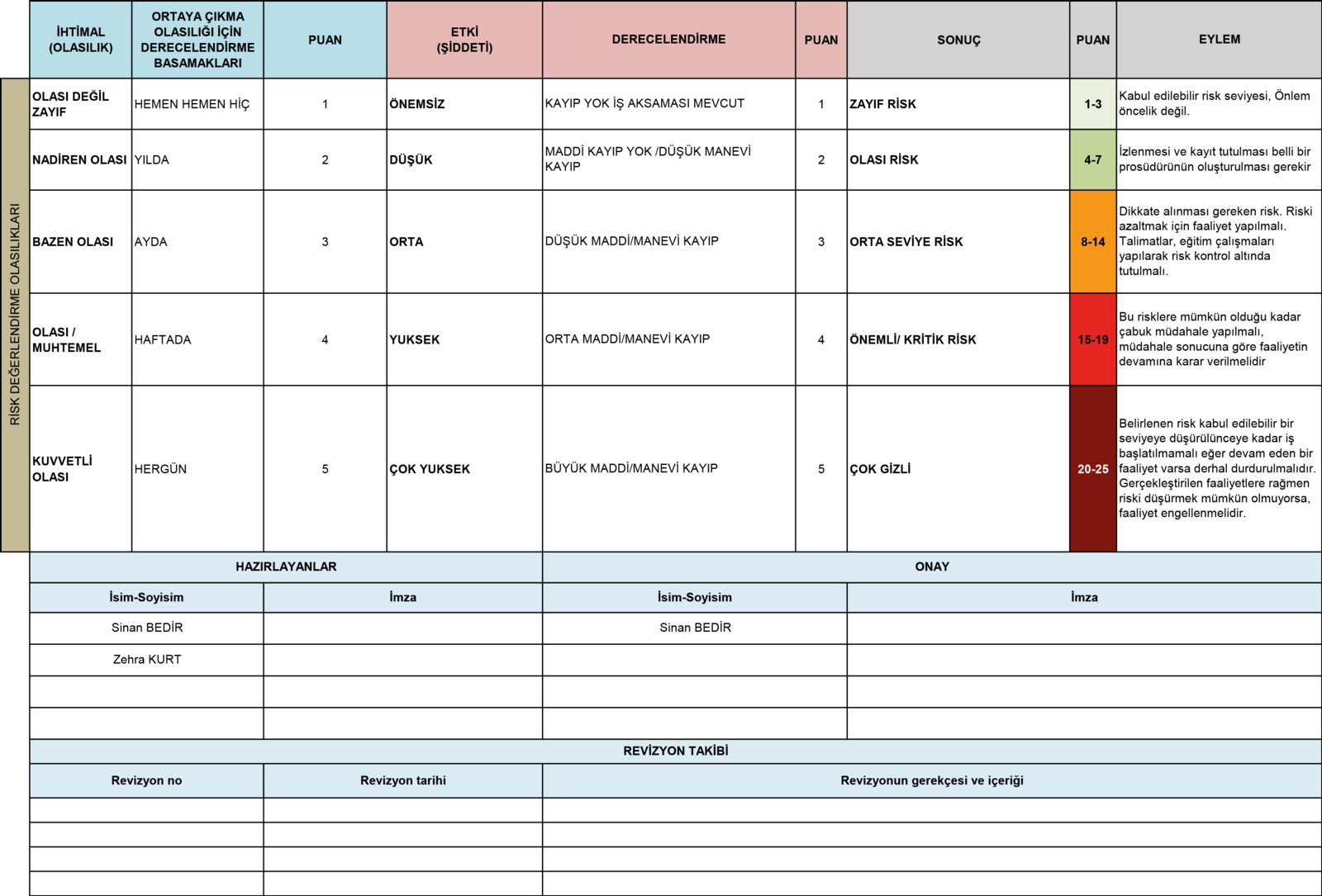 RİSK DEĞERLENDİRME OLASILIKLARI

| İHTİMAL (OLASILIK) | ORTAYA ÇIKMA OLASILIĞI İÇİN DERECELENDİRME BASAMAKLARI | PUAN | ETKİ (ŞİDDETİ) | DERECELENDİRME | PUAN | SONUÇ | PUAN | EYLEM |
|---|---|---|---|---|---|---|---|---|
| OLASI DEĞİL ZAYIF | HEMEN HEMEN HİÇ | 1 | ÖNEMSİZ | KAYIP YOK İŞ AKSAMASI MEVCUT | 1 | ZAYIF RİSK | 1-3 | Kabul edilebilir risk seviyesi, Önlem öncelik değil. |
| NADİREN OLASI | YILDA | 2 | DÜŞÜK | MADDİ KAYIP YOK /DÜŞÜK MANEVİ KAYIP | 2 | OLASI RİSK | 4-7 | İzlenmesi ve kayıt tutulması belli bir prosüdürünün oluşturulması gerekir |
| BAZEN OLASI | AYDA | 3 | ORTA | DÜŞÜK MADDİ/MANEVİ KAYIP | 3 | ORTA SEVİYE RİSK | 8-14 | Dikkate alınması gereken risk. Riski azaltmak için faaliyet yapılmalı. Talimatlar, eğitim çalışmaları yapılarak risk kontrol altında tutulmalı. |
| OLASI / MUHTEMEL | HAFTADA | 4 | YUKSEK | ORTA MADDİ/MANEVİ KAYIP | 4 | ÖNEMLİ/ KRİTİK RİSK | 15-19 | Bu risklere mümkün olduğu kadar çabuk müdahale yapılmalı, müdahale sonucuna göre faaliyetin devamına karar verilmelidir |
| KUVVETLİ OLASI | HERGÜN | 5 | ÇOK YUKSEK | BÜYÜK MADDİ/MANEVİ KAYIP | 5 | ÇOK GİZLİ | 20-25 | Belirlenen risk kabul edilebilir bir seviyeye düşürülünceye kadar iş başlatılmamalı eğer devam eden bir faaliyet varsa derhal durdurulmalıdır. Gerçekleştirilen faaliyetlere rağmen riski düşürmek mümkün olmuyorsa, faaliyet engellenmelidir. |

| HAZIRLAYANLAR | | ONAY | |
|---|---|---|---|
| İsim-Soyisim | İmza | İsim-Soyisim | İmza |
| Sinan BEDİR | | Sinan BEDİR | |
| Zehra KURT | | | |
| | | | |
| | | | |

REVİZYON TAKİBİ

| Revizyon no | Revizyon tarihi | Revizyonun gerekçesi ve içeriği |
|---|---|---|
| | | |
| | | |
| | | |
| | | |